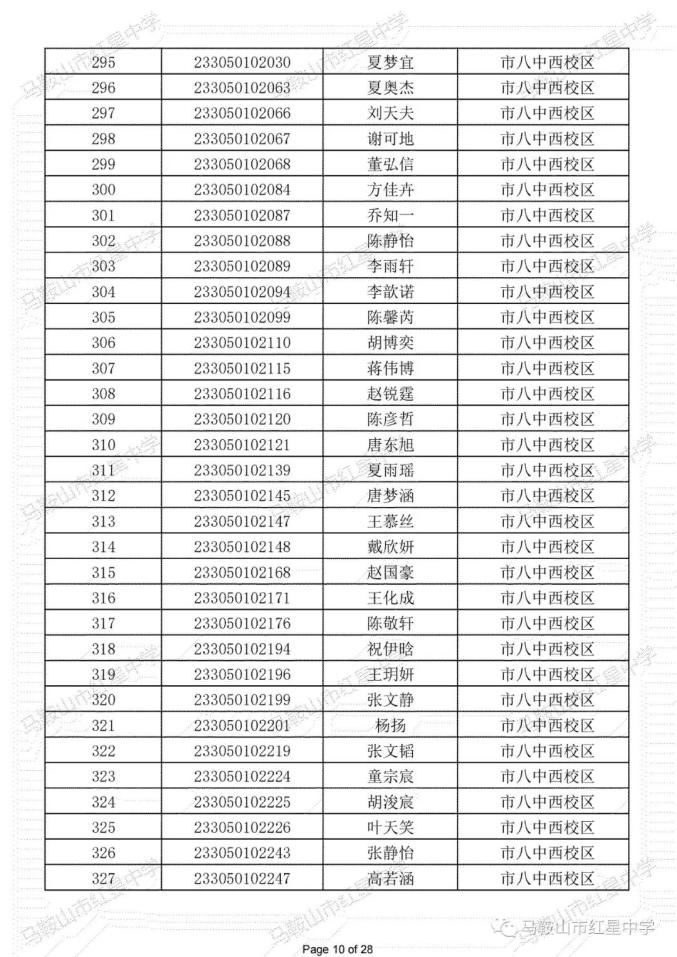 | 295 | 233050102030 | 夏梦宜 | 市八中西校区 |
|---|---|---|---|
| 296 | 233050102063 | 夏奥杰 | 市八中西校区 |
| 297 | 233050102066 | 刘天夫 | 市八中西校区 |
| 298 | 233050102067 | 谢可地 | 市八中西校区 |
| 299 | 233050102068 | 董弘信 | 市八中西校区 |
| 300 | 233050102084 | 方佳卉 | 市八中西校区 |
| 301 | 233050102087 | 乔知一 | 市八中西校区 |
| 302 | 233050102088 | 陈静怡 | 市八中西校区 |
| 303 | 233050102089 | 李雨轩 | 市八中西校区 |
| 304 | 233050102094 | 李歆诺 | 市八中西校区 |
| 305 | 233050102099 | 陈馨芮 | 市八中西校区 |
| 306 | 233050102110 | 胡博奕 | 市八中西校区 |
| 307 | 233050102115 | 蒋伟博 | 市八中西校区 |
| 308 | 233050102116 | 赵锐霆 | 市八中西校区 |
| 309 | 233050102120 | 陈彦哲 | 市八中西校区 |
| 310 | 233050102121 | 唐东旭 | 市八中西校区 |
| 311 | 233050102139 | 夏雨瑶 | 市八中西校区 |
| 312 | 233050102145 | 唐梦涵 | 市八中西校区 |
| 313 | 233050102147 | 王慕丝 | 市八中西校区 |
| 314 | 233050102148 | 戴欣妍 | 市八中西校区 |
| 315 | 233050102168 | 赵国豪 | 市八中西校区 |
| 316 | 233050102171 | 王化成 | 市八中西校区 |
| 317 | 233050102176 | 陈敬轩 | 市八中西校区 |
| 318 | 233050102194 | 祝伊晗 | 市八中西校区 |
| 319 | 233050102196 | 王玥妍 | 市八中西校区 |
| 320 | 233050102199 | 张文静 | 市八中西校区 |
| 321 | 233050102201 | 杨扬 | 市八中西校区 |
| 322 | 233050102219 | 张文韬 | 市八中西校区 |
| 323 | 233050102224 | 童宗宸 | 市八中西校区 |
| 324 | 233050102225 | 胡浚宸 | 市八中西校区 |
| 325 | 233050102226 | 叶天笑 | 市八中西校区 |
| 326 | 233050102243 | 张静怡 | 市八中西校区 |
| 327 | 233050102247 | 高若涵 | 市八中西校区 |

Page 10 of 28

马鞍山市红星中学